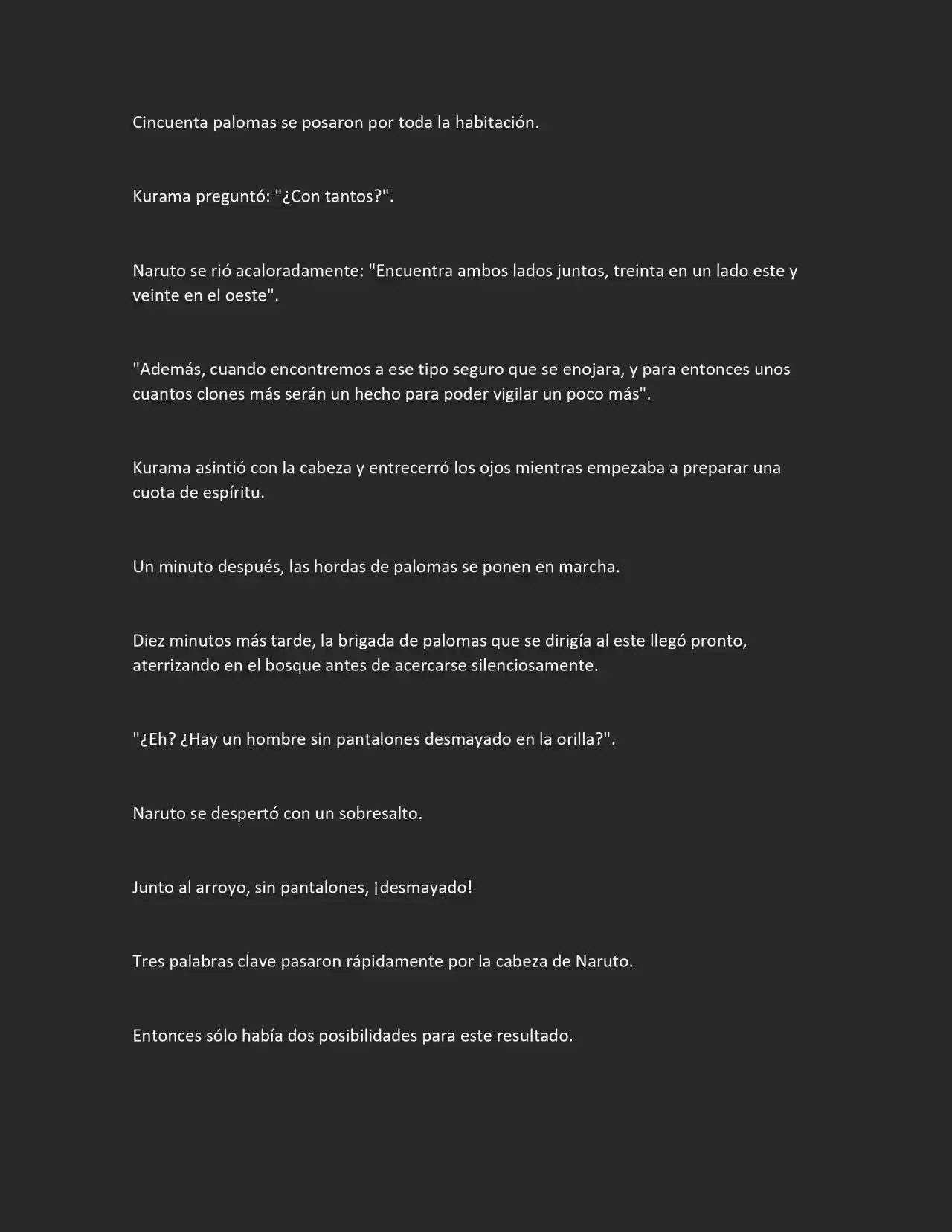 Cincuenta palomas se posaron por toda la habitación.

Kurama preguntó: "¿Con tantos?".

Naruto se rió acaloradamente: "Encuentra ambos lados juntos, treinta en un lado este y veinte en el oeste".

"Además, cuando encontremos a ese tipo seguro que se enojara, y para entonces unos cuantos clones más serán un hecho para poder vigilar un poco más".

Kurama asintió con la cabeza y entrecerró los ojos mientras empezaba a preparar una cuota de espíritu.

Un minuto después, las hordas de palomas se ponen en marcha.

Diez minutos más tarde, la brigada de palomas que se dirigía al este llegó pronto, aterrizando en el bosque antes de acercarse silenciosamente.

"¿Eh? ¿Hay un hombre sin pantalones desmayado en la orilla?".

Naruto se despertó con un sobresalto.

Junto al arroyo, sin pantalones, ¡desmayado!

Tres palabras clave pasaron rápidamente por la cabeza de Naruto.

Entonces sólo había dos posibilidades para este resultado.